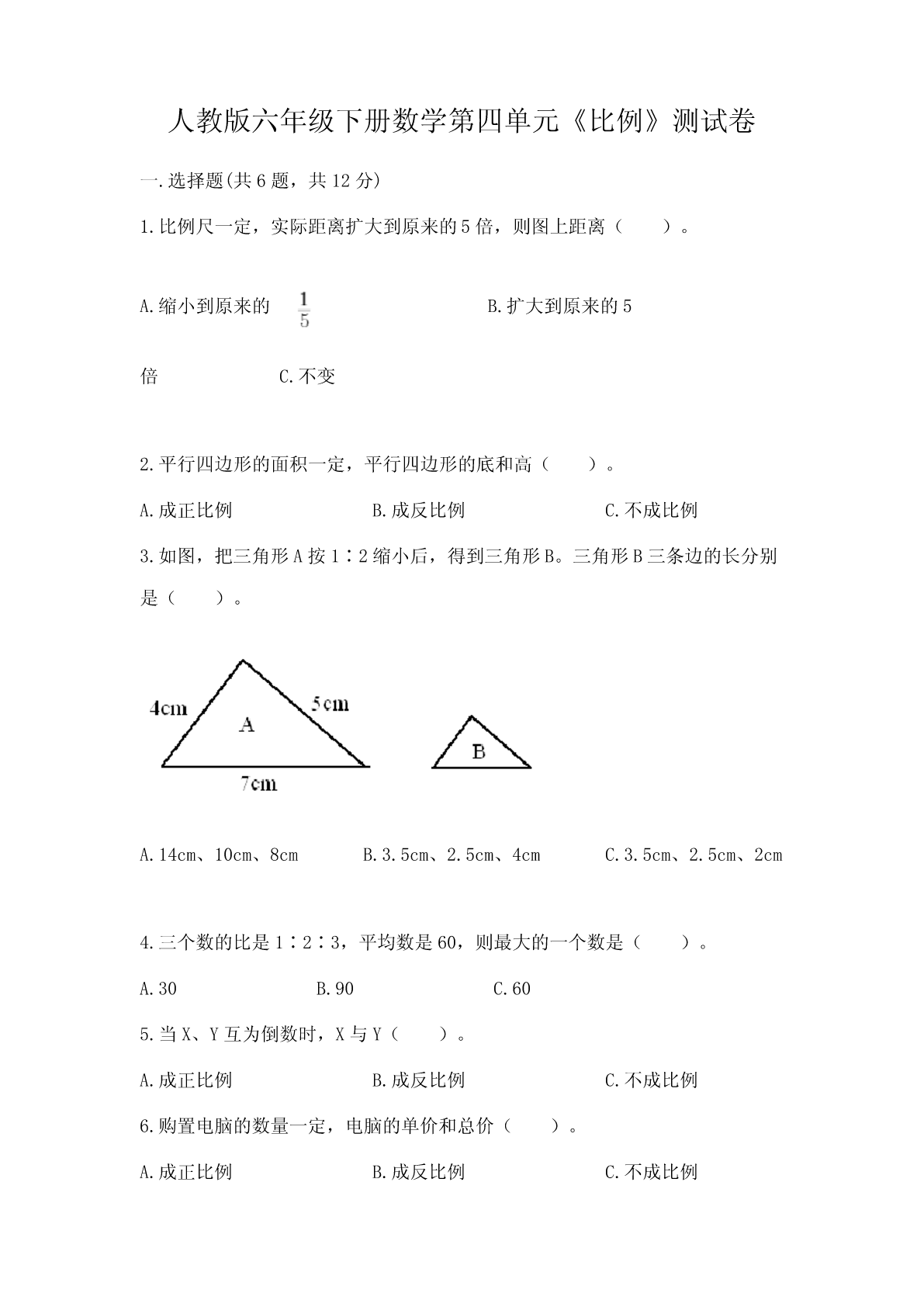 人教版六年级下册数学第四单元《比例》测试卷

一.选择题(共6题，共12分)

1.比例尺一定，实际距离扩大到原来的5倍，则图上距离（　　）。

A.缩小到原来的 $\frac{1}{5}$　　　B.扩大到原来的5倍　　　C.不变

2.平行四边形的面积一定，平行四边形的底和高（　　）。

A.成正比例　　　B.成反比例　　　C.不成比例

3.如图，把三角形A按1∶2缩小后，得到三角形B。三角形B三条边的长分别是（　　）。

4cm
5cm
A
7cm
B

A.14cm、10cm、8cm　　　B.3.5cm、2.5cm、4cm　　　C.3.5cm、2.5cm、2cm

4.三个数的比是1∶2∶3，平均数是60，则最大的一个数是（　　）。

A.30　　　B.90　　　C.60

5.当X、Y互为倒数时，X与Y（　　）。

A.成正比例　　　B.成反比例　　　C.不成比例

6.购置电脑的数量一定，电脑的单价和总价（　　）。

A.成正比例　　　B.成反比例　　　C.不成比例